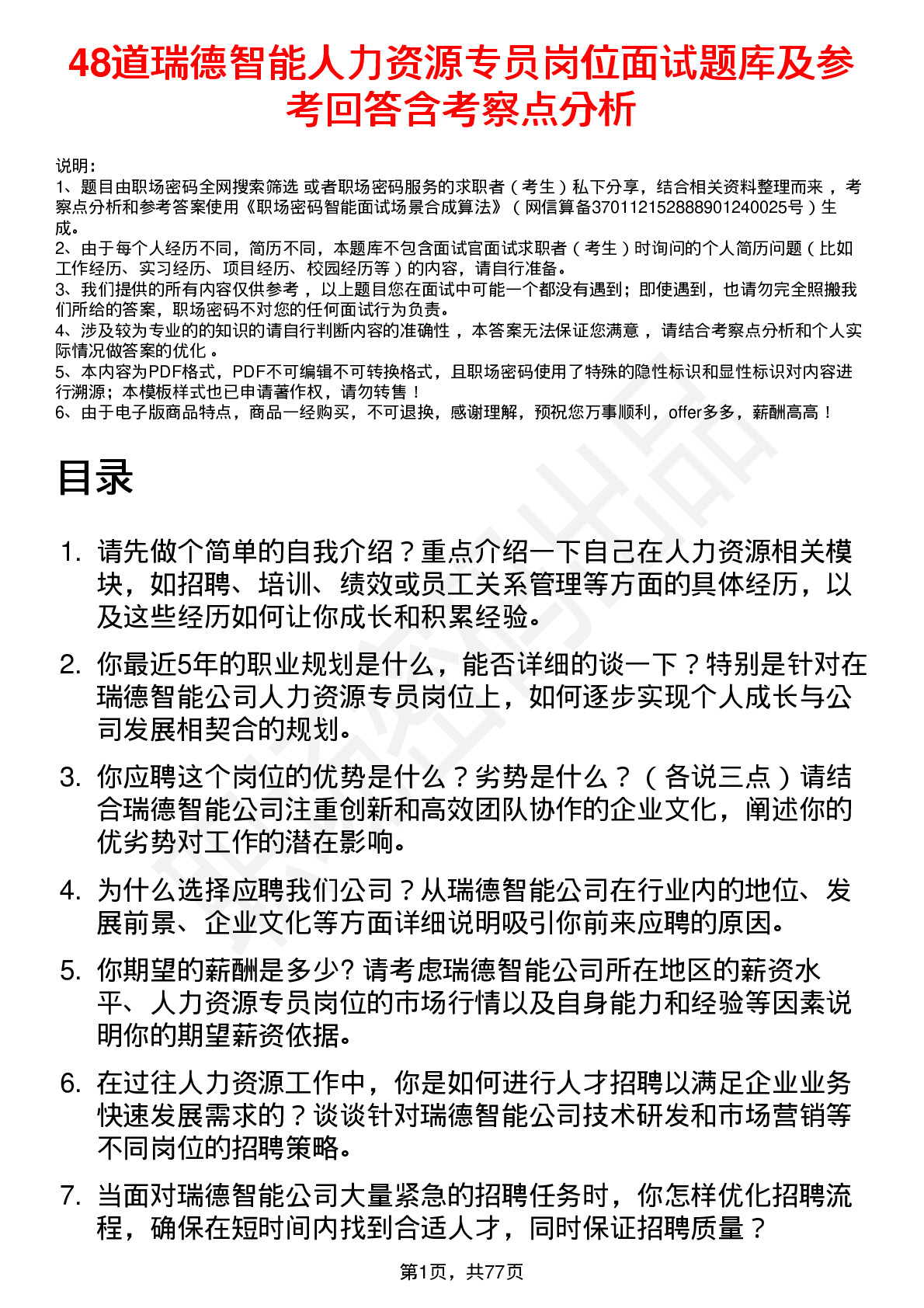 48道瑞德智能人力资源专员岗位面试题库及参考回答含考察点分析

说明：
1、题目由职场密码全网搜索筛选 或者职场密码服务的求职者（考生）私下分享，结合相关资料整理而来 ，考察点分析和参考答案使用《职场密码智能面试场景合成算法》（网信算备370112152888901240025号）生成。
2、由于每个人经历不同，简历不同，本题库不包含面试官面试求职者（考生）时询问的个人简历问题（比如工作经历、实习经历、项目经历、校园经历等）的内容，请自行准备。
3、我们提供的所有内容仅供参考 ，以上题目您在面试中可能一个都没有遇到；即使遇到，也请勿完全照搬我们所给的答案，职场密码不对您的任何面试行为负责。
4、涉及较为专业的的知识的请自行判断内容的准确性 ，本答案无法保证您满意 ，请结合考察点分析和个人实际情况做答案的优化 。
5、本内容为PDF格式，PDF不可编辑不可转换格式，且职场密码使用了特殊的隐性标识和显性标识对内容进行溯源；本模板样式也已申请著作权，请勿转售！
6、由于电子版商品特点，商品一经购买，不可退换，感谢理解，预祝您万事顺利，offer多多，薪酬高高！

目录

1. 请先做个简单的自我介绍？重点介绍一下自己在人力资源相关模块，如招聘、培训、绩效或员工关系管理等方面的具体经历，以及这些经历如何让你成长和积累经验。

2. 你最近5年的职业规划是什么，能否详细的谈一下？特别是针对在瑞德智能公司人力资源专员岗位上，如何逐步实现个人成长与公司发展相契合的规划。

3. 你应聘这个岗位的优势是什么？劣势是什么？（各说三点）请结合瑞德智能公司注重创新和高效团队协作的企业文化，阐述你的优劣势对工作的潜在影响。

4. 为什么选择应聘我们公司？从瑞德智能公司在行业内的地位、发展前景、企业文化等方面详细说明吸引你前来应聘的原因。

5. 你期望的薪酬是多少? 请考虑瑞德智能公司所在地区的薪资水平、人力资源专员岗位的市场行情以及自身能力和经验等因素说明你的期望薪资依据。

6. 在过往人力资源工作中，你是如何进行人才招聘以满足企业业务快速发展需求的？谈谈针对瑞德智能公司技术研发和市场营销等不同岗位的招聘策略。

7. 当面对瑞德智能公司大量紧急的招聘任务时，你怎样优化招聘流程，确保在短时间内找到合适人才，同时保证招聘质量？

第1页，共77页